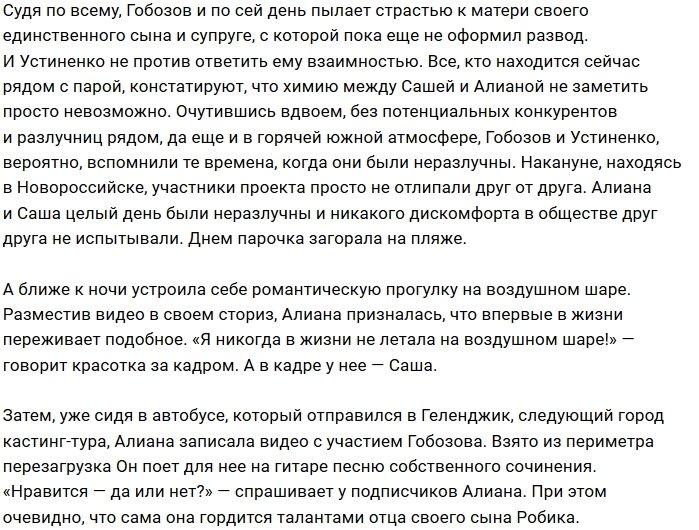 Судя по всему, Гобозов и по сей день пылает страстью к матери своего единственного сына и супруге, с которой пока еще не оформил развод. И Устиненко не против ответить ему взаимностью. Все, кто находится сейчас рядом с парой, констатируют, что химию между Сашей и Алианой не заметить просто невозможно. Очутившись вдвоем, без потенциальных конкурентов и разлучниц рядом, да еще и в горячей южной атмосфере, Гобозов и Устиненко, вероятно, вспомнили те времена, когда они были неразлучны. Накануне, находясь в Новороссийске, участники проекта просто не отлипали друг от друга. Алиана и Саша целый день были неразлучны и никакого дискомфорта в обществе друг друга не испытывали. Днем парочка загорала на пляже.

А ближе к ночи устроила себе романтическую прогулку на воздушном шаре. Разместив видео в своем сториз, Алиана призналась, что впервые в жизни переживает подобное. «Я никогда в жизни не летала на воздушном шаре!» — говорит красотка за кадром. А в кадре у нее — Саша.

Затем, уже сидя в автобусе, который отправился в Геленджик, следующий город кастинг-тура, Алиана записала видео с участием Гобозова. Взято из периметра перезагрузка Он поет для нее на гитаре песню собственного сочинения. «Нравится — да или нет?» — спрашивает у подписчиков Алиана. При этом очевидно, что сама она гордится талантами отца своего сына Робика.